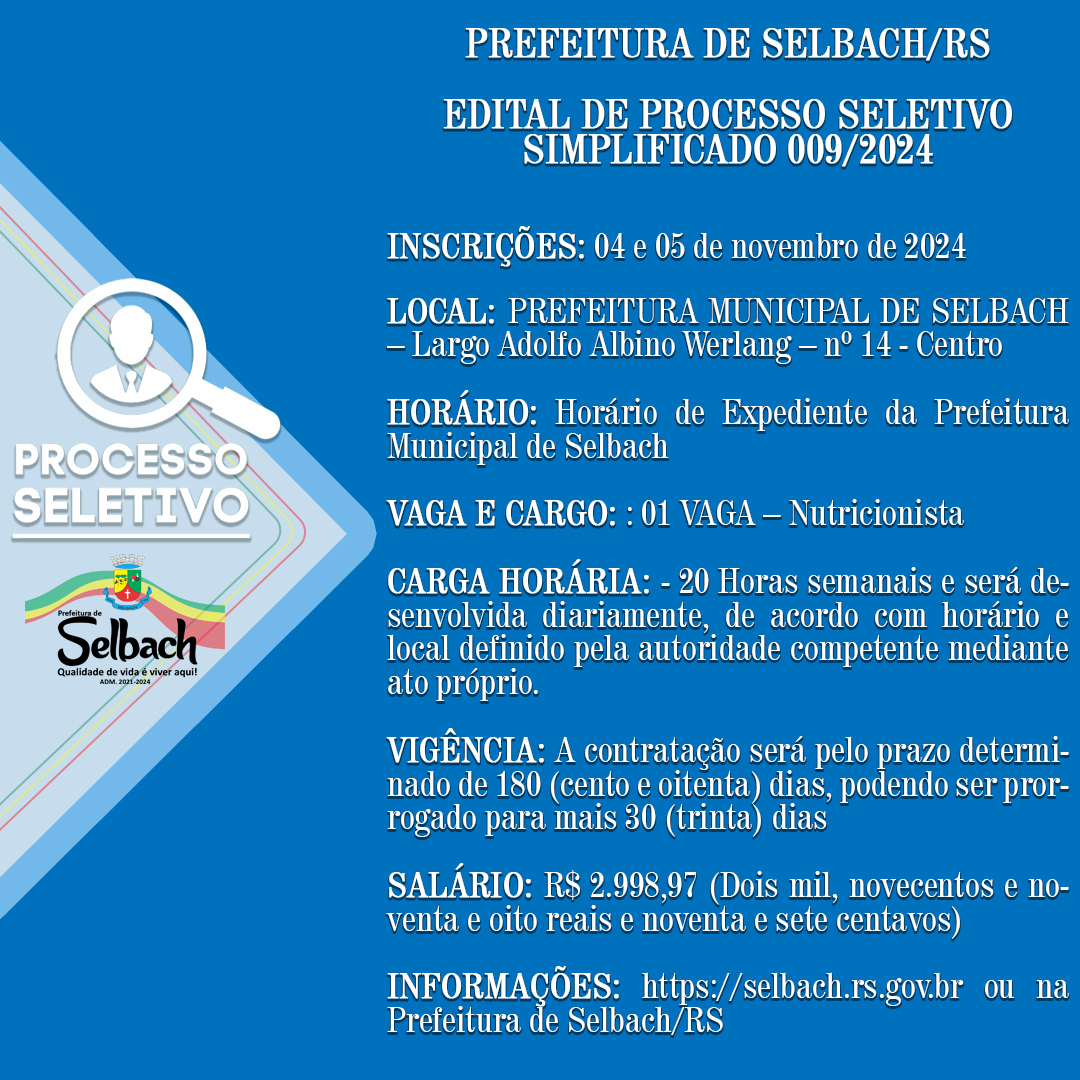 PREFEITURA DE SELBACH/RS

EDITAL DE PROCESSO SELETIVO SIMPLIFICADO 009/2024

INSCRIÇÕES: 04 e 05 de novembro de 2024

LOCAL: PREFEITURA MUNICIPAL DE SELBACH – Largo Adolfo Albino Werlang – nº 14 - Centro

HORÁRIO: Horário de Expediente da Prefeitura Municipal de Selbach

VAGA E CARGO: : 01 VAGA – Nutricionista

CARGA HORÁRIA: - 20 Horas semanais e será desenvolvida diariamente, de acordo com horário e local definido pela autoridade competente mediante ato próprio.

VIGÊNCIA: A contratação será pelo prazo determinado de 180 (cento e oitenta) dias, podendo ser prorrogado para mais 30 (trinta) dias

SALÁRIO: R$ 2.998,97 (Dois mil, novecentos e noventa e oito reais e noventa e sete centavos)

INFORMAÇÕES: https://selbach.rs.gov.br ou na Prefeitura de Selbach/RS

PROCESSO SELETIVO

Prefeitura de
Selbach
Qualidade de vida é viver aqui!
ADM. 2021-2024